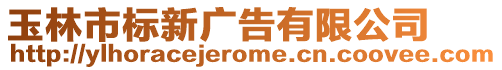 玉林市标新广告有限公司
http://ylhoracejerome.cn.coovee.com